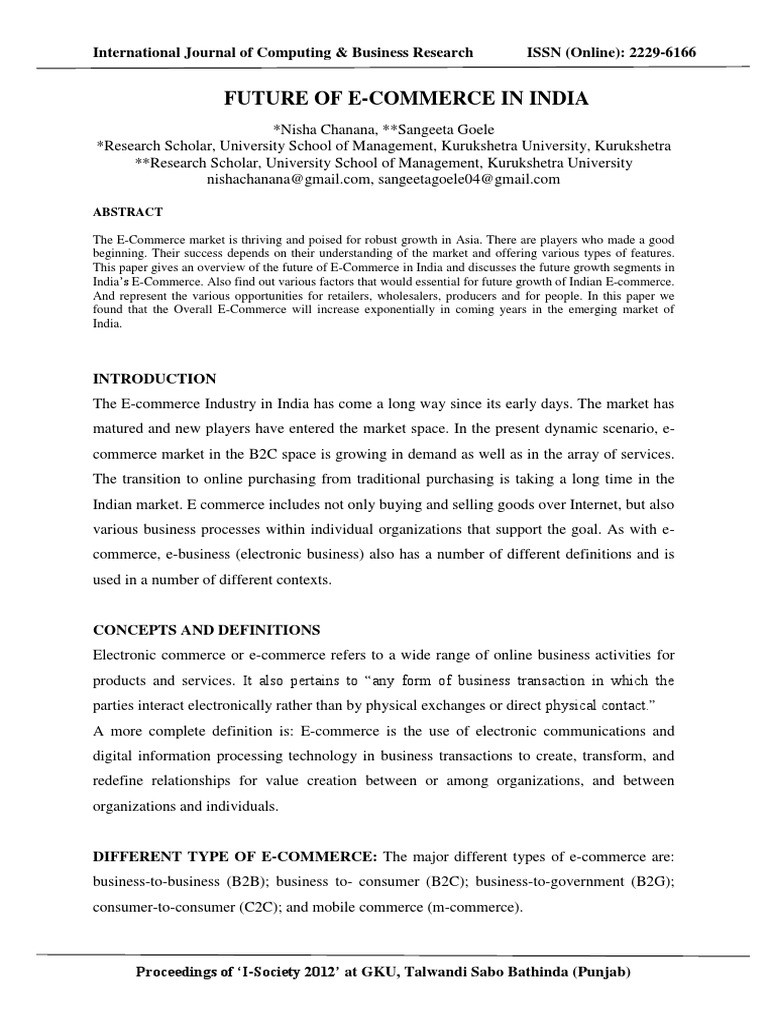 International Journal of Computing & Business Research ISSN (Online): 2229-6166

FUTURE OF E-COMMERCE IN INDIA

*Nisha Chanana, **Sangeeta Goele
*Research Scholar, University School of Management, Kurukshetra University, Kurukshetra
**Research Scholar, University School of Management, Kurukshetra University
nishachanana@gmail.com, sangeetagoele04@gmail.com

ABSTRACT

The E-Commerce market is thriving and poised for robust growth in Asia. There are players who made a good beginning. Their success depends on their understanding of the market and offering various types of features. This paper gives an overview of the future of E-Commerce in India and discusses the future growth segments in India's E-Commerce. Also find out various factors that would essential for future growth of Indian E-commerce. And represent the various opportunities for retailers, wholesalers, producers and for people. In this paper we found that the Overall E-Commerce will increase exponentially in coming years in the emerging market of India.

INTRODUCTION

The E-commerce Industry in India has come a long way since its early days. The market has matured and new players have entered the market space. In the present dynamic scenario, e-commerce market in the B2C space is growing in demand as well as in the array of services. The transition to online purchasing from traditional purchasing is taking a long time in the Indian market. E commerce includes not only buying and selling goods over Internet, but also various business processes within individual organizations that support the goal. As with e-commerce, e-business (electronic business) also has a number of different definitions and is used in a number of different contexts.

CONCEPTS AND DEFINITIONS

Electronic commerce or e-commerce refers to a wide range of online business activities for products and services. It also pertains to "any form of business transaction in which the parties interact electronically rather than by physical exchanges or direct physical contact."
A more complete definition is: E-commerce is the use of electronic communications and digital information processing technology in business transactions to create, transform, and redefine relationships for value creation between or among organizations, and between organizations and individuals.

DIFFERENT TYPE OF E-COMMERCE: The major different types of e-commerce are: business-to-business (B2B); business to- consumer (B2C); business-to-government (B2G); consumer-to-consumer (C2C); and mobile commerce (m-commerce).

Proceedings of 'I-Society 2012' at GKU, Talwandi Sabo Bathinda (Punjab)